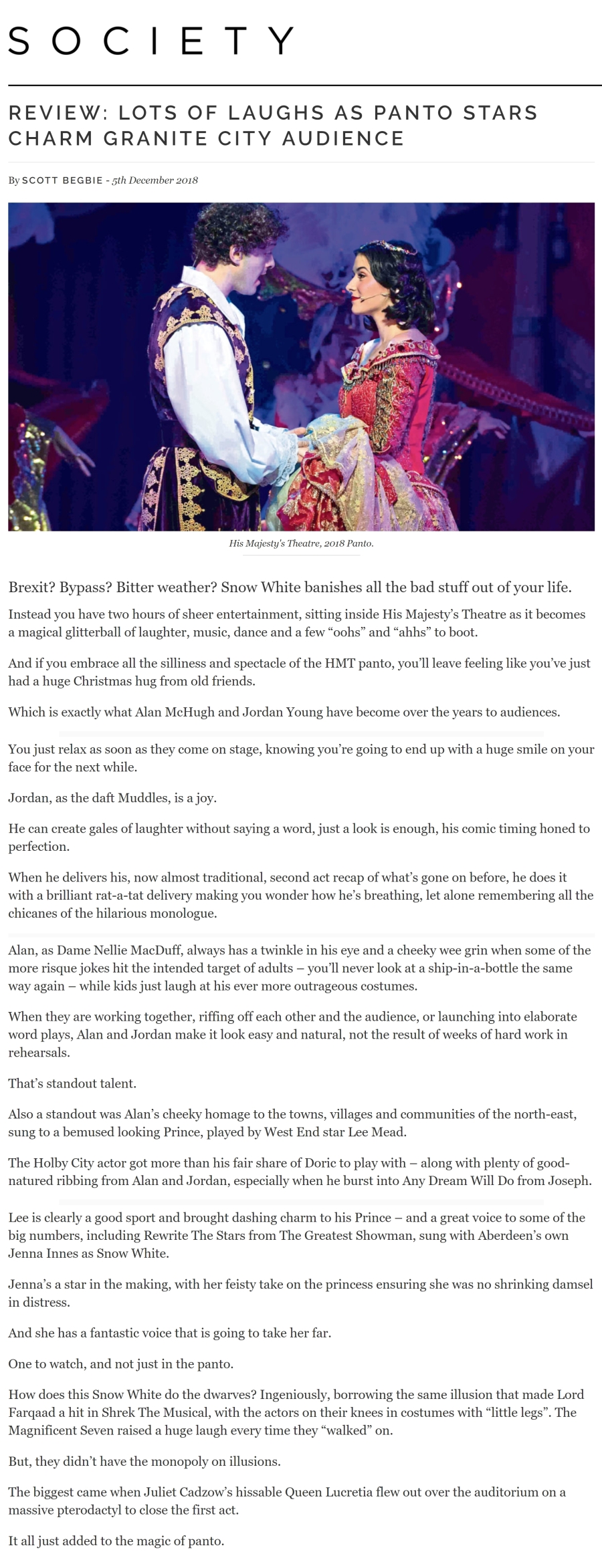 SOCIETY

REVIEW: LOTS OF LAUGHS AS PANTO STARS CHARM GRANITE CITY AUDIENCE

By SCOTT BEGBIE - 5th December 2018

His Majesty's Theatre, 2018 Panto.

Brexit? Bypass? Bitter weather? Snow White banishes all the bad stuff out of your life.

Instead you have two hours of sheer entertainment, sitting inside His Majesty's Theatre as it becomes a magical glitterball of laughter, music, dance and a few "oohs" and "ahhs" to boot.

And if you embrace all the silliness and spectacle of the HMT panto, you'll leave feeling like you've just had a huge Christmas hug from old friends.

Which is exactly what Alan McHugh and Jordan Young have become over the years to audiences.

You just relax as soon as they come on stage, knowing you're going to end up with a huge smile on your face for the next while.

Jordan, as the daft Muddles, is a joy.

He can create gales of laughter without saying a word, just a look is enough, his comic timing honed to perfection.

When he delivers his, now almost traditional, second act recap of what's gone on before, he does it with a brilliant rat-a-tat delivery making you wonder how he's breathing, let alone remembering all the chicanes of the hilarious monologue.

Alan, as Dame Nellie MacDuff, always has a twinkle in his eye and a cheeky wee grin when some of the more risque jokes hit the intended target of adults – you'll never look at a ship-in-a-bottle the same way again – while kids just laugh at his ever more outrageous costumes.

When they are working together, riffing off each other and the audience, or launching into elaborate word plays, Alan and Jordan make it look easy and natural, not the result of weeks of hard work in rehearsals.

That's standout talent.

Also a standout was Alan's cheeky homage to the towns, villages and communities of the north-east, sung to a bemused looking Prince, played by West End star Lee Mead.

The Holby City actor got more than his fair share of Doric to play with – along with plenty of good-natured ribbing from Alan and Jordan, especially when he burst into Any Dream Will Do from Joseph.

Lee is clearly a good sport and brought dashing charm to his Prince – and a great voice to some of the big numbers, including Rewrite The Stars from The Greatest Showman, sung with Aberdeen's own Jenna Innes as Snow White.

Jenna's a star in the making, with her feisty take on the princess ensuring she was no shrinking damsel in distress.

And she has a fantastic voice that is going to take her far.

One to watch, and not just in the panto.

How does this Snow White do the dwarves? Ingeniously, borrowing the same illusion that made Lord Farqaad a hit in Shrek The Musical, with the actors on their knees in costumes with "little legs". The Magnificent Seven raised a huge laugh every time they "walked" on.

But, they didn't have the monopoly on illusions.

The biggest came when Juliet Cadzow's hissable Queen Lucretia flew out over the auditorium on a massive pterodactyl to close the first act.

It all just added to the magic of panto.